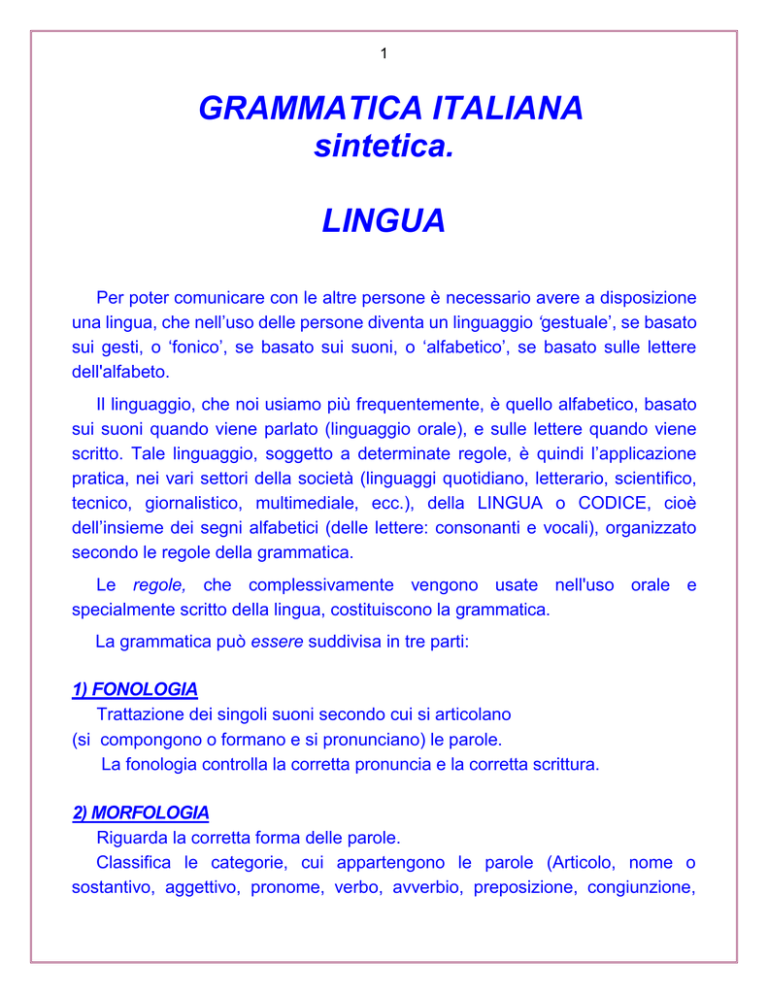 1

GRAMMATICA ITALIANA
sintetica.

LINGUA

Per poter comunicare con le altre persone è necessario avere a disposizione una lingua, che nell'uso delle persone diventa un linguaggio 'gestuale', se basato sui gesti, o 'fonico', se basato sui suoni, o 'alfabetico', se basato sulle lettere dell'alfabeto.

Il linguaggio, che noi usiamo più frequentemente, è quello alfabetico, basato sui suoni quando viene parlato (linguaggio orale), e sulle lettere quando viene scritto. Tale linguaggio, soggetto a determinate regole, è quindi l'applicazione pratica, nei vari settori della società (linguaggi quotidiano, letterario, scientifico, tecnico, giornalistico, multimediale, ecc.), della LINGUA o CODICE, cioè dell'insieme dei segni alfabetici (delle lettere: consonanti e vocali), organizzato secondo le regole della grammatica.

Le regole, che complessivamente vengono usate nell'uso orale e specialmente scritto della lingua, costituiscono la grammatica.

La grammatica può essere suddivisa in tre parti:

1) FONOLOGIA
Trattazione dei singoli suoni secondo cui si articolano (si compongono o formano e si pronunciano) le parole.
La fonologia controlla la corretta pronuncia e la corretta scrittura.

2) MORFOLOGIA
Riguarda la corretta forma delle parole.
Classifica le categorie, cui appartengono le parole (Articolo, nome o sostantivo, aggettivo, pronome, verbo, avverbio, preposizione, congiunzione,